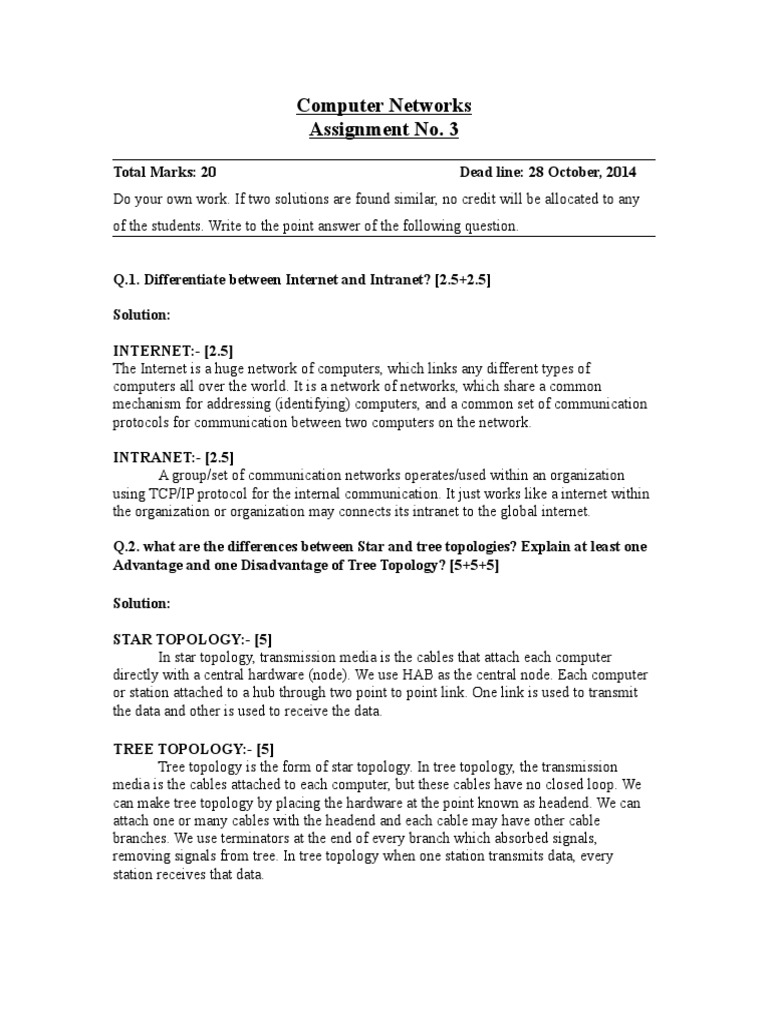 Computer Networks
Assignment No. 3

Total Marks: 20 Dead line: 28 October, 2014

Do your own work. If two solutions are found similar, no credit will be allocated to any of the students. Write to the point answer of the following question.

Q.1. Differentiate between Internet and Intranet? [2.5+2.5]

Solution:

INTERNET:- [2.5]
The Internet is a huge network of computers, which links any different types of computers all over the world. It is a network of networks, which share a common mechanism for addressing (identifying) computers, and a common set of communication protocols for communication between two computers on the network.

INTRANET:- [2.5]
A group/set of communication networks operates/used within an organization using TCP/IP protocol for the internal communication. It just works like a internet within the organization or organization may connects its intranet to the global internet.

Q.2. what are the differences between Star and tree topologies? Explain at least one Advantage and one Disadvantage of Tree Topology? [5+5+5]

Solution:

STAR TOPOLOGY:- [5]
In star topology, transmission media is the cables that attach each computer directly with a central hardware (node). We use HAB as the central node. Each computer or station attached to a hub through two point to point link. One link is used to transmit the data and other is used to receive the data.

TREE TOPOLOGY:- [5]
Tree topology is the form of star topology. In tree topology, the transmission media is the cables attached to each computer, but these cables have no closed loop. We can make tree topology by placing the hardware at the point known as headend. We can attach one or many cables with the headend and each cable may have other cable branches. We use terminators at the end of every branch which absorbed signals, removing signals from tree. In tree topology when one station transmits data, every station receives that data.